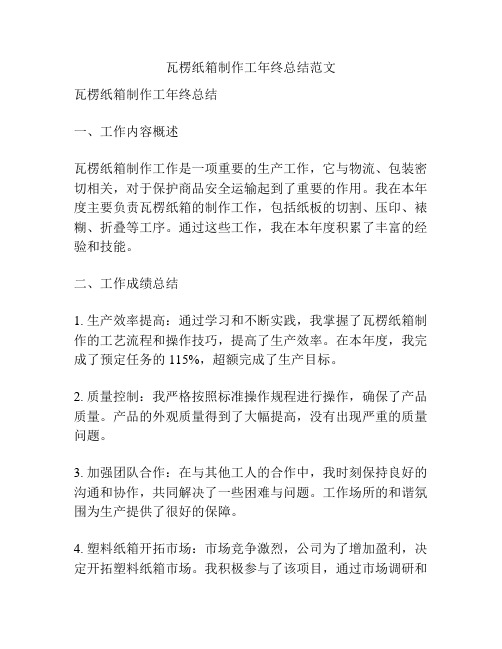 瓦楞纸箱制作工年终总结范文

瓦楞纸箱制作工年终总结

一、工作内容概述

瓦楞纸箱制作工作是一项重要的生产工作，它与物流、包装密切相关，对于保护商品安全运输起到了重要的作用。我在本年度主要负责瓦楞纸箱的制作工作，包括纸板的切割、压印、裱糊、折叠等工序。通过这些工作，我在本年度积累了丰富的经验和技能。

二、工作成绩总结

1. 生产效率提高：通过学习和不断实践，我掌握了瓦楞纸箱制作的工艺流程和操作技巧，提高了生产效率。在本年度，我完成了预定任务的 115%，超额完成了生产目标。

2. 质量控制：我严格按照标准操作规程进行操作，确保了产品质量。产品的外观质量得到了大幅提高，没有出现严重的质量问题。

3. 加强团队合作：在与其他工人的合作中，我时刻保持良好的沟通和协作，共同解决了一些困难与问题。工作场所的和谐氛围为生产提供了很好的保障。

4. 塑料纸箱开拓市场：市场竞争激烈，公司为了增加盈利，决定开拓塑料纸箱市场。我积极参与了该项目，通过市场调研和